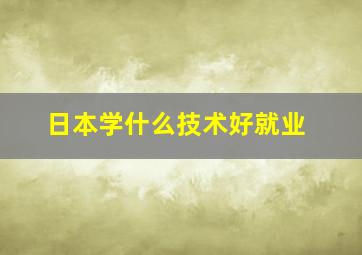 日本学什么技术好就业